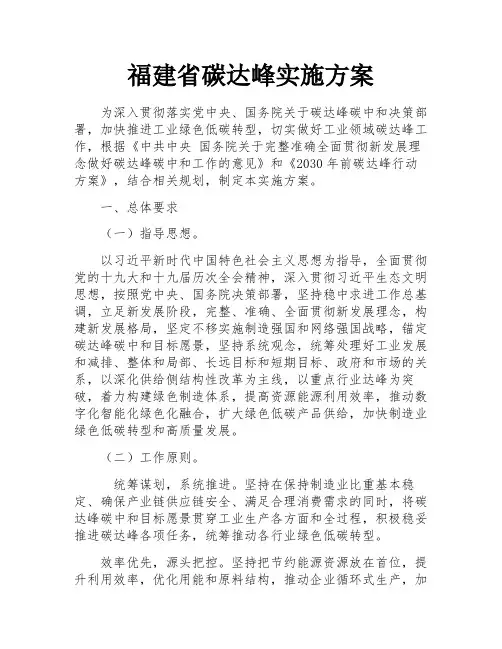 福建省碳达峰实施方案

为深入贯彻落实党中央、国务院关于碳达峰碳中和决策部署，加快推进工业绿色低碳转型，切实做好工业领域碳达峰工作，根据《中共中央 国务院关于完整准确全面贯彻新发展理念做好碳达峰碳中和工作的意见》和《2030年前碳达峰行动方案》，结合相关规划，制定本实施方案。

一、总体要求

（一）指导思想。

以习近平新时代中国特色社会主义思想为指导，全面贯彻党的十九大和十九届历次全会精神，深入贯彻习近平生态文明思想，按照党中央、国务院决策部署，坚持稳中求进工作总基调，立足新发展阶段，完整、准确、全面贯彻新发展理念，构建新发展格局，坚定不移实施制造强国和网络强国战略，锚定碳达峰碳中和目标愿景，坚持系统观念，统筹处理好工业发展和减排、整体和局部、长远目标和短期目标、政府和市场的关系，以深化供给侧结构性改革为主线，以重点行业达峰为突破，着力构建绿色制造体系，提高资源能源利用效率，推动数字化智能化绿色化融合，扩大绿色低碳产品供给，加快制造业绿色低碳转型和高质量发展。

（二）工作原则。

统筹谋划，系统推进。坚持在保持制造业比重基本稳定、确保产业链供应链安全、满足合理消费需求的同时，将碳达峰碳中和目标愿景贯穿工业生产各方面和全过程，积极稳妥推进碳达峰各项任务，统筹推动各行业绿色低碳转型。

效率优先，源头把控。坚持把节约能源资源放在首位，提升利用效率，优化用能和原料结构，推动企业循环式生产，加